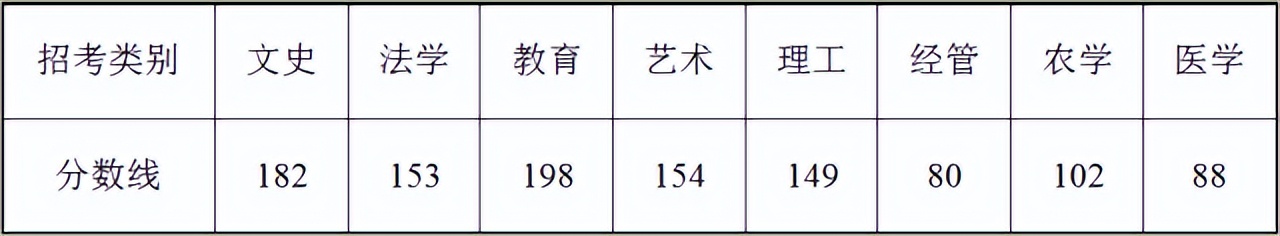 | 招考类别 | 文史 | 法学 | 教育 | 艺术 | 理工 | 经管 | 农学 | 医学 |
|---|---|---|---|---|---|---|---|---|
| 分数线 | 182 | 153 | 198 | 154 | 149 | 80 | 102 | 88 |